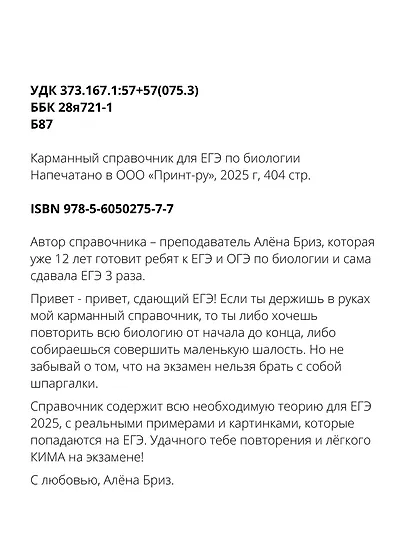 УДК 373.167.1:57+57(075.3)
ББК 28я721-1
Б87

Карманный справочник для ЕГЭ по биологии
Напечатано в ООО «Принт-ру», 2025 г, 404 стр.

ISBN 978-5-6050275-7-7

Автор справочника – преподаватель Алёна Бриз, которая уже 12 лет готовит ребят к ЕГЭ и ОГЭ по биологии и сама сдавала ЕГЭ 3 раза.

Привет - привет, сдающий ЕГЭ! Если ты держишь в руках мой карманный справочник, то ты либо хочешь повторить всю биологию от начала до конца, либо собираешься совершить маленькую шалость. Но не забывай о том, что на экзамен нельзя брать с собой шпаргалки.

Справочник содержит всю необходимую теорию для ЕГЭ 2025, с реальными примерами и картинками, которые попадаются на ЕГЭ. Удачного тебе повторения и лёгкого КИМА на экзамене!

С любовью, Алёна Бриз.